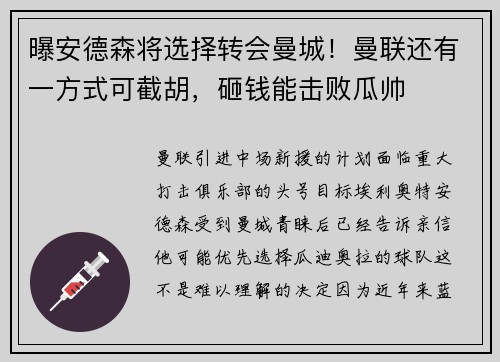 曝安德森将选择转会曼城！曼联还有一方式可截胡，砸钱能击败瓜帅

曼联引进中场新援的计划面临重大打击俱乐部的头号目标埃利奥特安德森受到曼城青睐后已经告诉亲信他可能优先选择瓜迪奥拉的球队这不是难以理解的决定因为近年来蓝